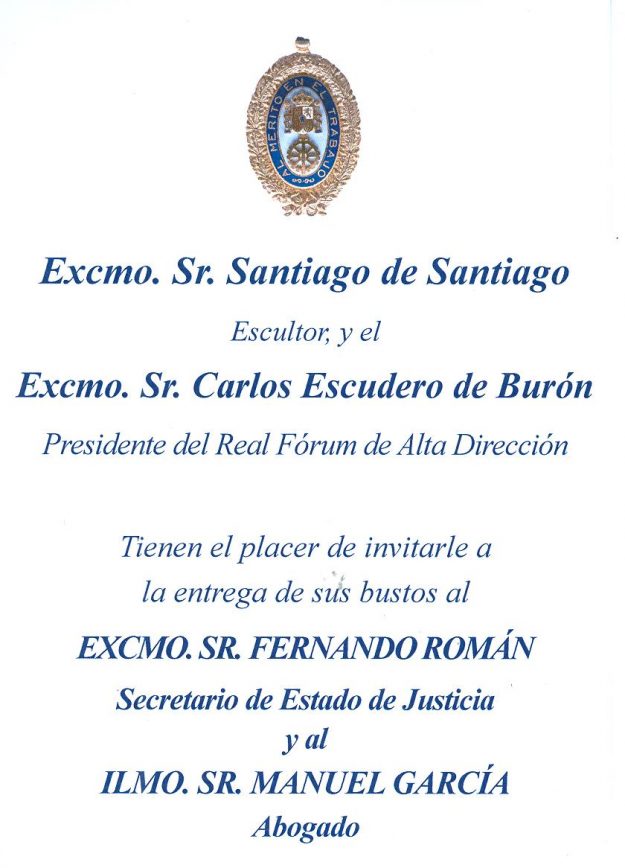 AL MERITO EN EL TRABAJO

Excmo. Sr. Santiago de Santiago

Escultor, y el

Excmo. Sr. Carlos Escudero de Burón

Presidente del Real Fórum de Alta Dirección

Tienen el placer de invitarle a la entrega de sus bustos al

EXCMO. SR. FERNANDO ROMÁN

Secretario de Estado de Justicia

y al

ILMO. SR. MANUEL GARCÍA

Abogado